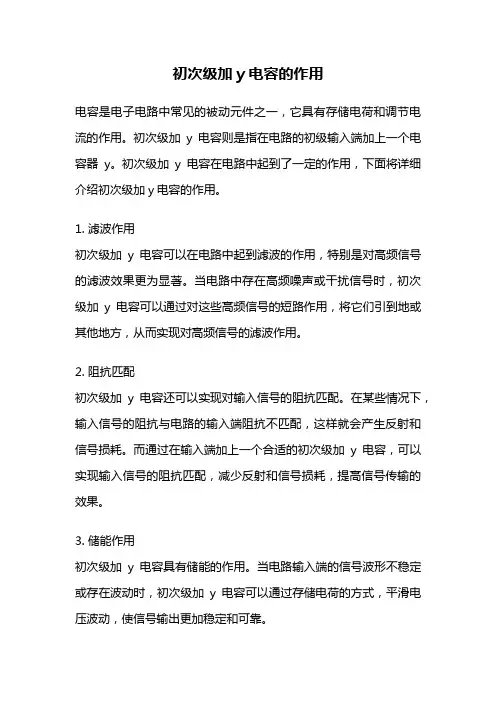 初次级加 y 电容的作用

电容是电子电路中常见的被动元件之一，它具有存储电荷和调节电流的作用。初次级加 y 电容则是指在电路的初级输入端加上一个电容器 y。初次级加 y 电容在电路中起到了一定的作用，下面将详细介绍初次级加 y 电容的作用。

1. 滤波作用
初次级加 y 电容可以在电路中起到滤波的作用，特别是对高频信号的滤波效果更为显著。当电路中存在高频噪声或干扰信号时，初次级加 y 电容可以通过对这些高频信号的短路作用，将它们引到地或其他地方，从而实现对高频信号的滤波作用。

2. 阻抗匹配
初次级加 y 电容还可以实现对输入信号的阻抗匹配。在某些情况下，输入信号的阻抗与电路的输入端阻抗不匹配，这样就会产生反射和信号损耗。而通过在输入端加上一个合适的初次级加 y 电容，可以实现输入信号的阻抗匹配，减少反射和信号损耗，提高信号传输的效果。

3. 储能作用
初次级加 y 电容具有储能的作用。当电路输入端的信号波形不稳定或存在波动时，初次级加 y 电容可以通过存储电荷的方式，平滑电压波动，使信号输出更加稳定和可靠。